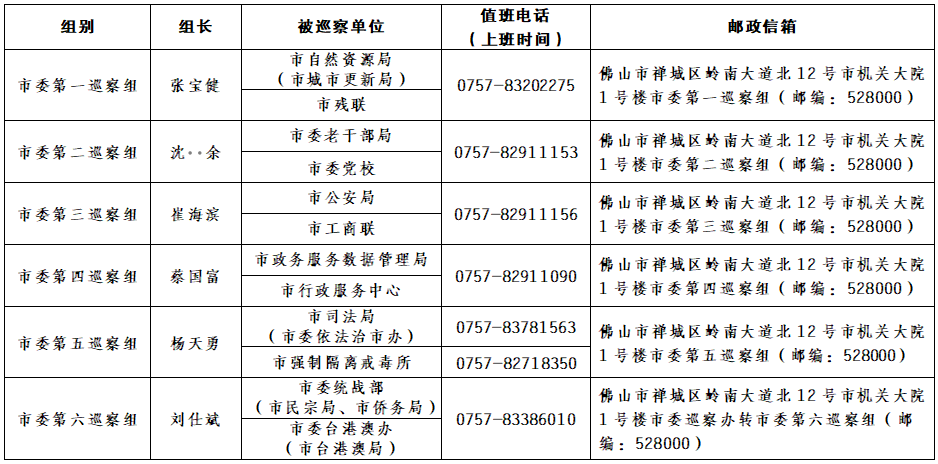 | 组别 | 组长 | 被巡察单位 | 值班电话（上班时间） | 邮政信箱 |
|---|---|---|---|---|
| 市委第一巡察组 | 张宝健 | 市自然资源局（市城市更新局） | 0757-83202275 | 佛山市禅城区岭南大道北12号市机关大院1号楼市委第一巡察组（邮编：528000） |
| | | 市残联 | | |
| 市委第二巡察组 | 沈··余 | 市委老干部局 | 0757-82911153 | 佛山市禅城区岭南大道北12号市机关大院1号楼市委第二巡察组（邮编：528000） |
| | | 市委党校 | | |
| 市委第三巡察组 | 崔海滨 | 市公安局 | 0757-82911156 | 佛山市禅城区岭南大道北12号市机关大院1号楼市委第三巡察组（邮编：528000） |
| | | 市工商联 | | |
| 市委第四巡察组 | 蔡国富 | 市政务服务数据管理局 | 0757-82911090 | 佛山市禅城区岭南大道北12号市机关大院1号楼市委第四巡察组（邮编：528000） |
| | | 市行政服务中心 | | |
| 市委第五巡察组 | 杨天勇 | 市司法局（市委依法治市办） | 0757-83781563 | 佛山市禅城区岭南大道北12号市机关大院1号楼市委第五巡察组（邮编：528000） |
| | | 市强制隔离戒毒所 | 0757-82718350 | |
| 市委第六巡察组 | 刘仕斌 | 市委统战部（市民宗局、市侨务局） | 0757-83386010 | 佛山市禅城区岭南大道北12号市机关大院1号楼市委巡察办转市委第六巡察组（邮编：528000） |
| | | 市委台港澳办（市台港澳局） | | |